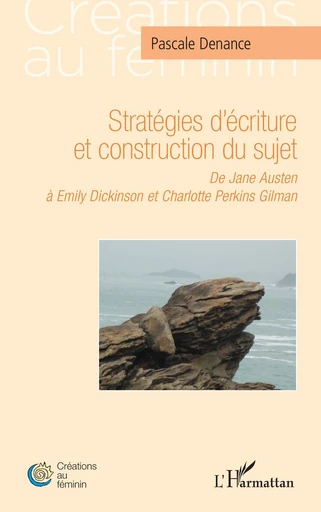 Créations au féminin

Pascale Denance

Stratégies d'écriture et construction du sujet

De Jane Austen à Emily Dickinson et Charlotte Perkins Gilman

Créations au féminin

L'Harmattan